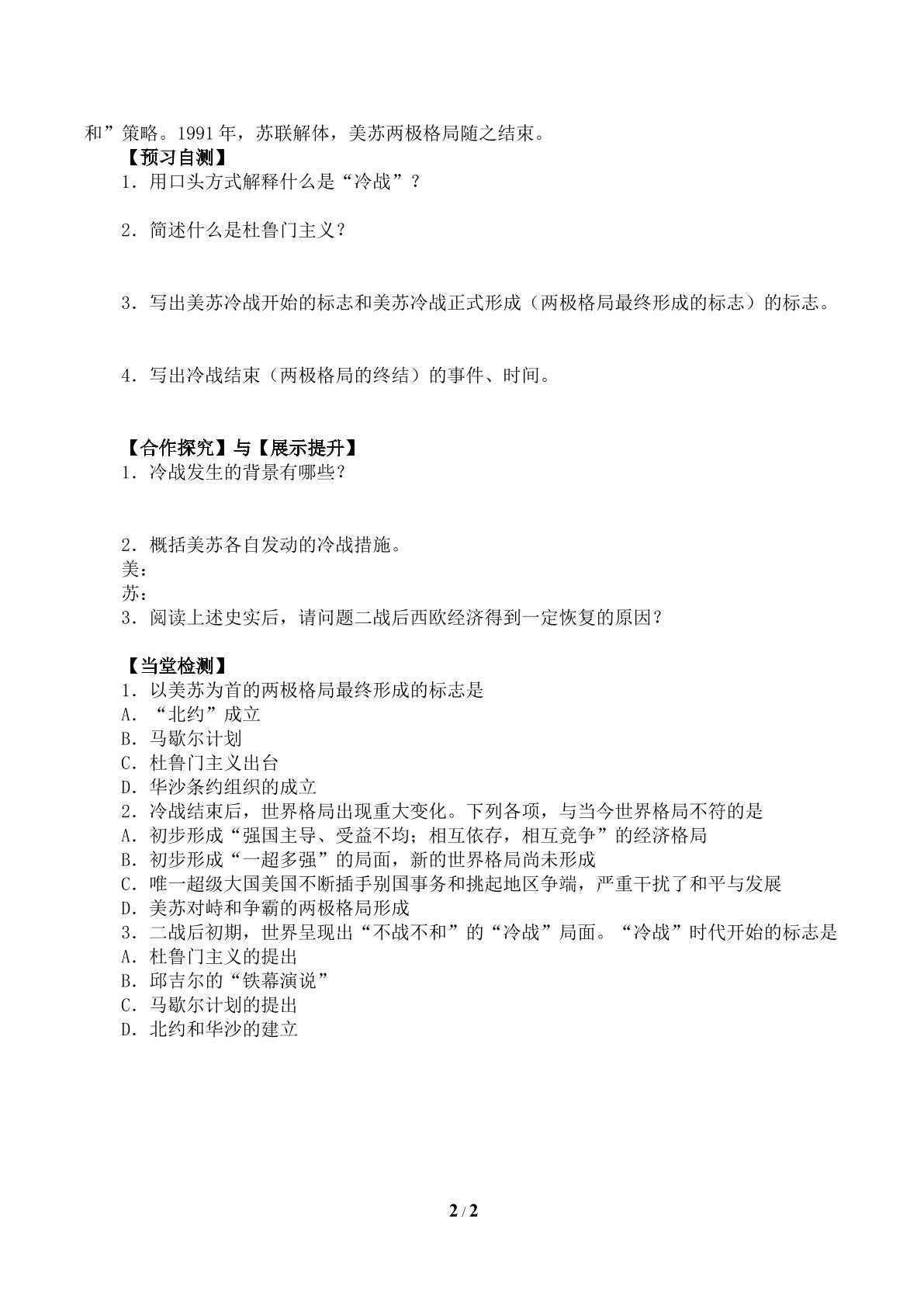 和”策略。1991年，苏联解体，美苏两极格局随之结束。

【预习自测】

1．用口头方式解释什么是“冷战”？

2．简述什么是杜鲁门主义？

3．写出美苏冷战开始的标志和美苏冷战正式形成（两极格局最终形成的标志）的标志。

4．写出冷战结束（两极格局的终结）的事件、时间。

【合作探究】与【展示提升】

1．冷战发生的背景有哪些？

2．概括美苏各自发动的冷战措施。
美：
苏：
3．阅读上述史实后，请问题二战后西欧经济得到一定恢复的原因？

【当堂检测】

1．以美苏为首的两极格局最终形成的标志是
A．“北约”成立
B．马歇尔计划
C．杜鲁门主义出台
D．华沙条约组织的成立
2．冷战结束后，世界格局出现重大变化。下列各项，与当今世界格局不符的是
A．初步形成“强国主导、受益不均；相互依存，相互竞争”的经济格局
B．初步形成“一超多强”的局面，新的世界格局尚未形成
C．唯一超级大国美国不断插手别国事务和挑起地区争端，严重干扰了和平与发展
D．美苏对峙和争霸的两极格局形成
3．二战后初期，世界呈现出“不战不和”的“冷战”局面。“冷战”时代开始的标志是
A．杜鲁门主义的提出
B．邱吉尔的“铁幕演说”
C．马歇尔计划的提出
D．北约和华沙的建立

2/2